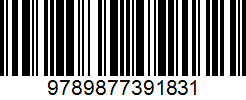 9789877391831